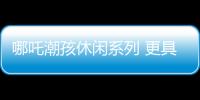 哪吒潮孩休闲系列 更具